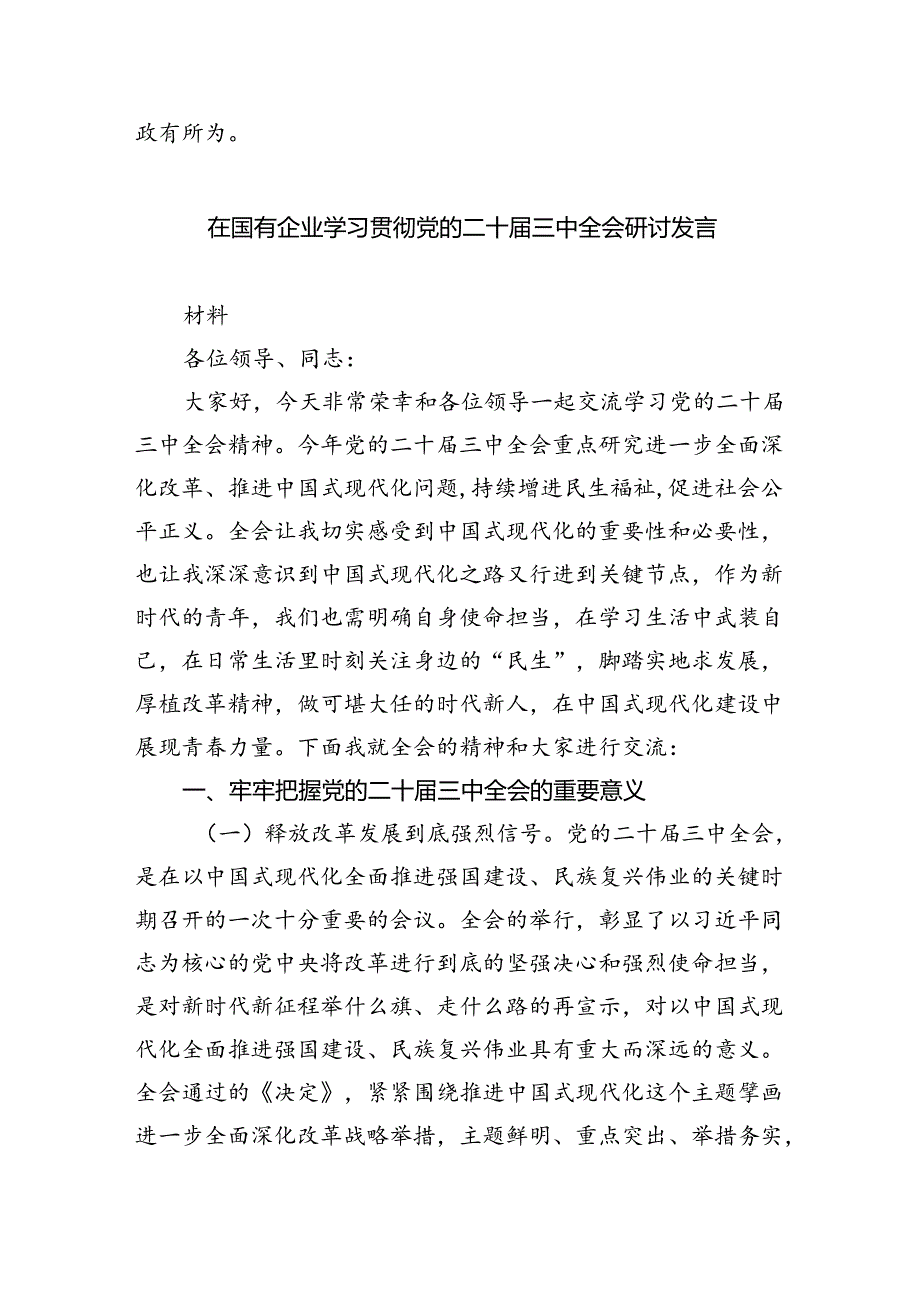 政有所为。

在国有企业学习贯彻党的二十届三中全会研讨发言

材料

各位领导、同志：

大家好，今天非常荣幸和各位领导一起交流学习党的二十届三中全会精神。今年党的二十届三中全会重点研究进一步全面深化改革、推进中国式现代化问题，持续增进民生福祉，促进社会公平正义。全会让我切实感受到中国式现代化的重要性和必要性，也让我深深意识到中国式现代化之路又行进到关键节点，作为新时代的青年，我们也需明确自身使命担当，在学习生活中武装自己，在日常生活里时刻关注身边的“民生”，脚踏实地求发展，厚植改革精神，做可堪大任的时代新人，在中国式现代化建设中展现青春力量。下面我就全会的精神和大家进行交流：

一、牢牢把握党的二十届三中全会的重要意义

（一）释放改革发展到底强烈信号。党的二十届三中全会，是在以中国式现代化全面推进强国建设、民族复兴伟业的关键时期召开的一次十分重要的会议。全会的举行，彰显了以习近平同志为核心的党中央将改革进行到底的坚强决心和强烈使命担当，是对新时代新征程举什么旗、走什么路的再宣示，对以中国式现代化全面推进强国建设、民族复兴伟业具有重大而深远的意义。全会通过的《决定》，紧紧围绕推进中国式现代化这个主题擘画进一步全面深化改革战略举措，主题鲜明、重点突出、举措务实，